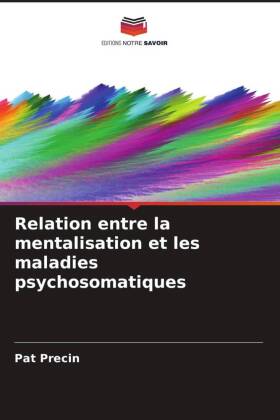 EDITIONS NOTRE SAVOIR

Relation entre la mentalisation et les maladies psychosomatiques

Pat Precin